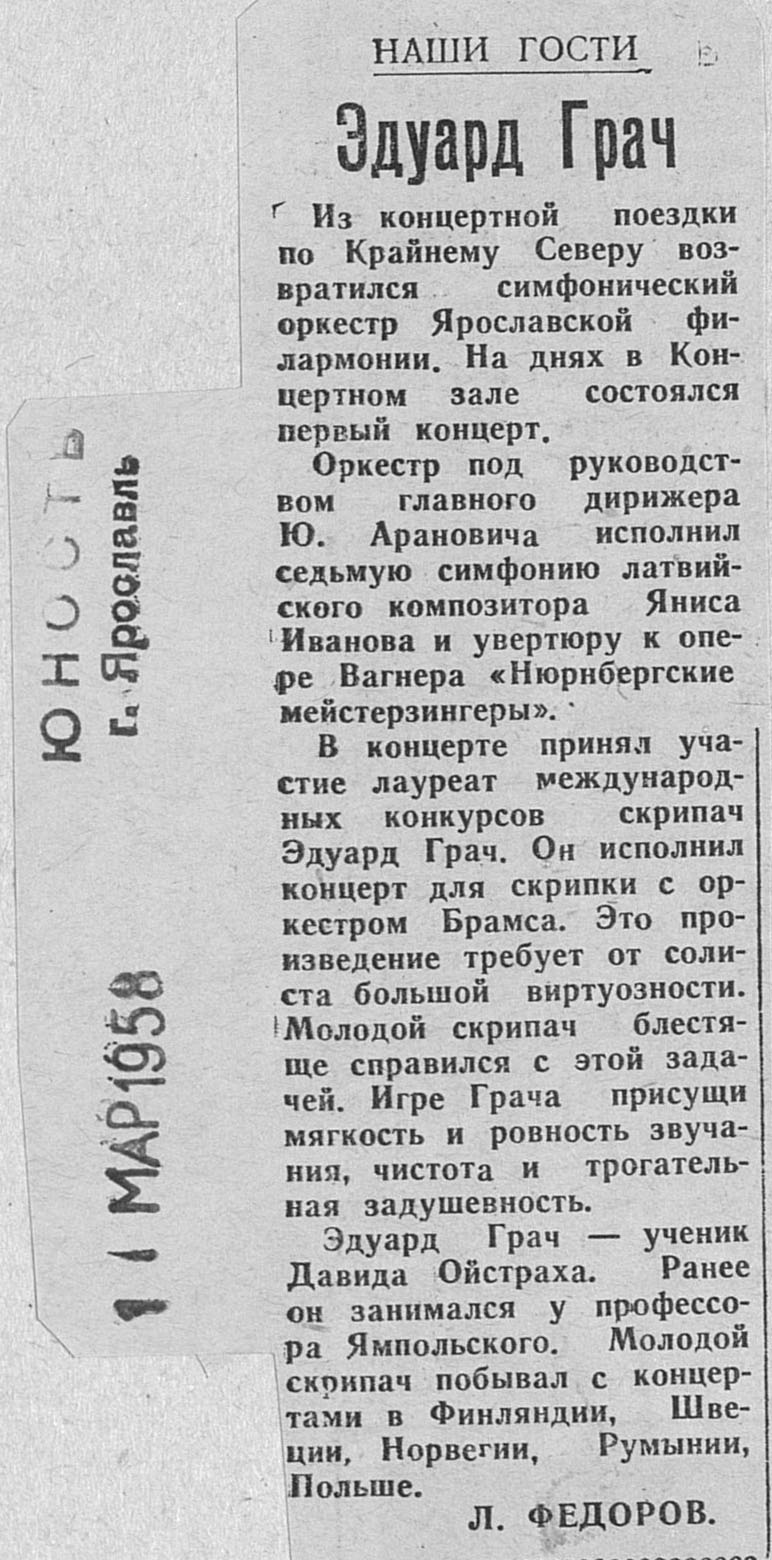 НАШИ ГОСТИ

Эдуард Грач

Из концертной поездки по Крайнему Северу возвратился симфонический оркестр Ярославской филармонии. На днях в Концертном зале состоялся первый концерт.

Оркестр под руководством главного дирижера Ю. Арановича исполнил седьмую симфонию латвийского композитора Яниса Иванова и увертюру к опере Вагнера «Нюрнбергские мейстерзингеры».

В концерте принял участие лауреат международных конкурсов скрипач Эдуард Грач. Он исполнил концерт для скрипки с оркестром Брамса. Это произведение требует от солиста большой виртуозности. Молодой скрипач блестяще справился с этой задачей. Игре Грача присущи мягкость и ровность звучания, чистота и трогательная задушевность.

Эдуард Грач — ученик Давида Ойстраха. Ранее он занимался у профессора Ямпольского. Молодой скрипач побывал с концертами в Финляндии, Швеции, Норвегии, Румынии, Польше.

Л. ФЕДОРОВ.

ЮНОСТЬ
г. Ярославль

11 МАР 1958